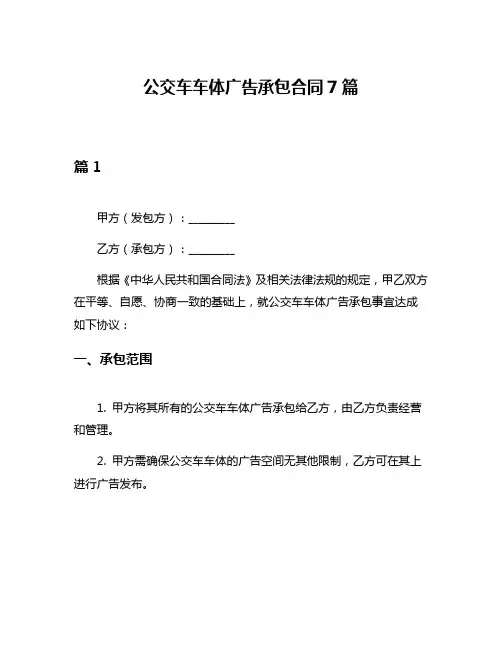 公交车车体广告承包合同7篇

篇1

甲方（发包方）：________

乙方（承包方）：________

根据《中华人民共和国合同法》及相关法律法规的规定，甲乙双方在平等、自愿、协商一致的基础上，就公交车车体广告承包事宜达成如下协议：

一、承包范围

1. 甲方将其所有的公交车车体广告承包给乙方，由乙方负责经营和管理。

2. 甲方需确保公交车车体的广告空间无其他限制，乙方可在其上进行广告发布。